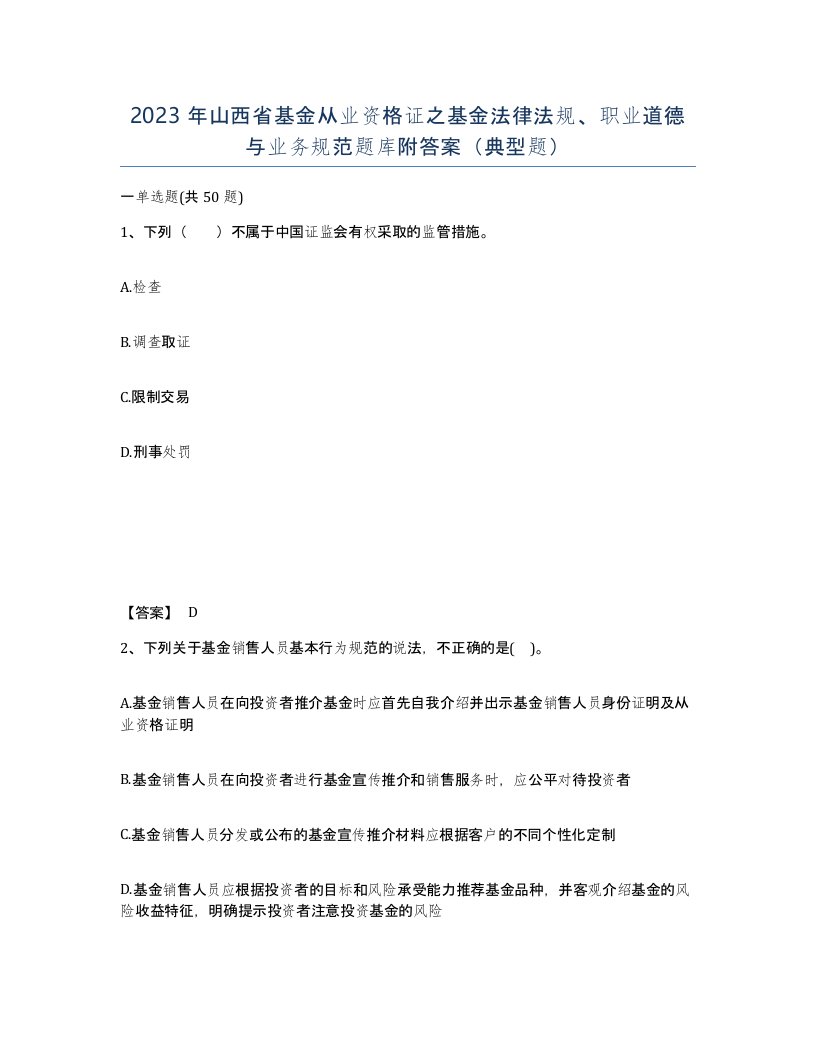 2023 年山西省基金从业资格证之基金法律法规、职业道德与业务规范题库附答案（典型题）

一单选题(共 50 题)

1、下列（　　）不属于中国证监会有权采取的监管措施。

A.检查

B.调查取证

C.限制交易

D.刑事处罚

【答案】 D

2、下列关于基金销售人员基本行为规范的说法，不正确的是(　)。

A.基金销售人员在向投资者推介基金时应首先自我介绍并出示基金销售人员身份证明及从业资格证明

B.基金销售人员在向投资者进行基金宣传推介和销售服务时，应公平对待投资者

C.基金销售人员分发或公布的基金宣传推介材料应根据客户的不同个性化定制

D.基金销售人员应根据投资者的目标和风险承受能力推荐基金品种，并客观介绍基金的风险收益特征，明确提示投资者注意投资基金的风险